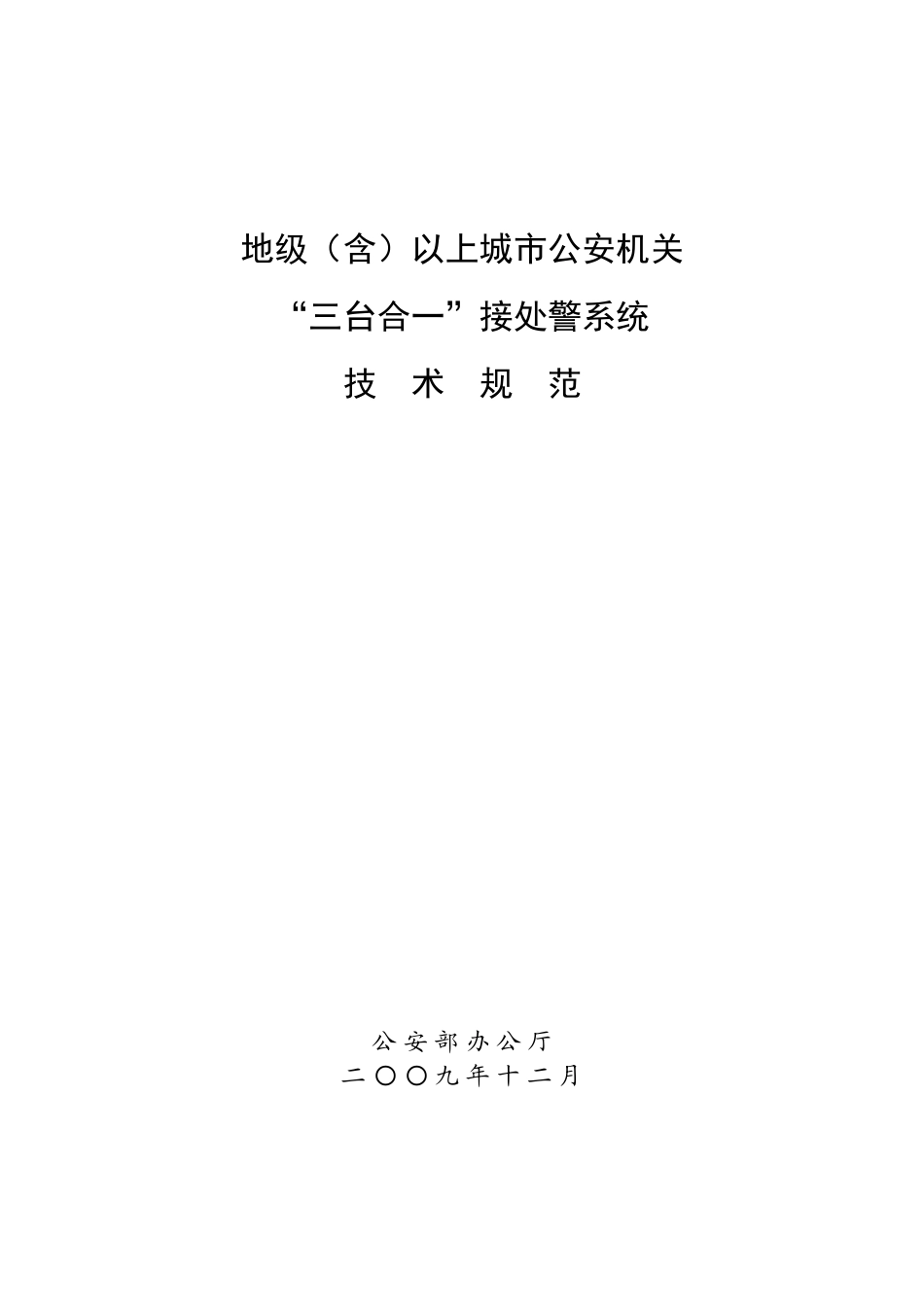 地级（含）以上城市公安机关

“三台合一”接处警系统

技 术 规 范

公安部办公厅
二〇〇九年十二月